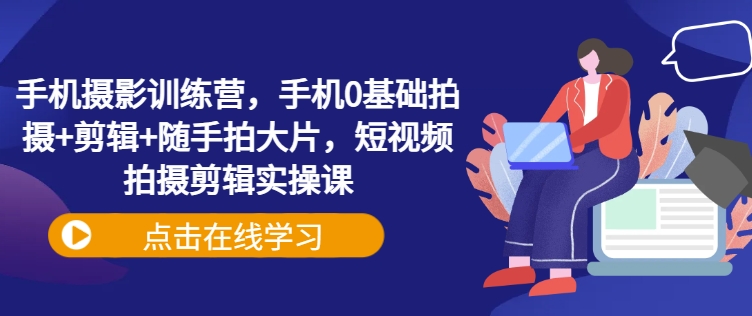 手机摄影训练营，手机0基础拍摄+剪辑+随手拍大片，短视频拍摄剪辑实操课

点击在线学习